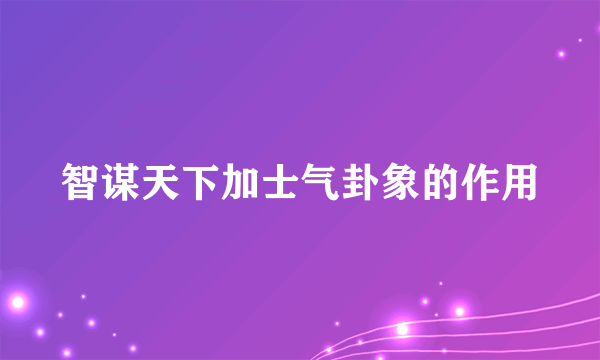 智谋天下加士气卦象的作用